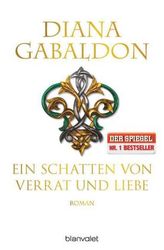 DIANA GABALDON

DER SPIEGEL
NR. 1 BESTSELLER

EIN SCHATTEN VON VERRAT UND LIEBE

ROMAN

blanvalet